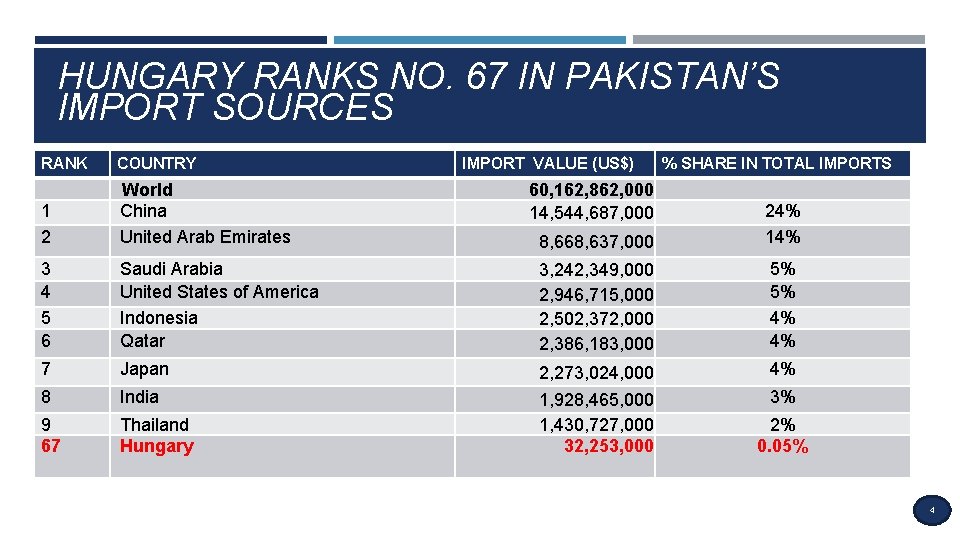 HUNGARY RANKS NO. 67 IN PAKISTAN'S IMPORT SOURCES

| RANK | COUNTRY | IMPORT VALUE (US$) | % SHARE IN TOTAL IMPORTS |
|---|---|---|---|
| | World | 60,162,862,000 | |
| 1 | China | 14,544,687,000 | 24% |
| 2 | United Arab Emirates | 8,668,637,000 | 14% |
| 3 | Saudi Arabia | 3,242,349,000 | 5% |
| 4 | United States of America | 2,946,715,000 | 5% |
| 5 | Indonesia | 2,502,372,000 | 4% |
| 6 | Qatar | 2,386,183,000 | 4% |
| 7 | Japan | 2,273,024,000 | 4% |
| 8 | India | 1,928,465,000 | 3% |
| 9 | Thailand | 1,430,727,000 | 2% |
| 67 | Hungary | 32,253,000 | 0.05% |

4